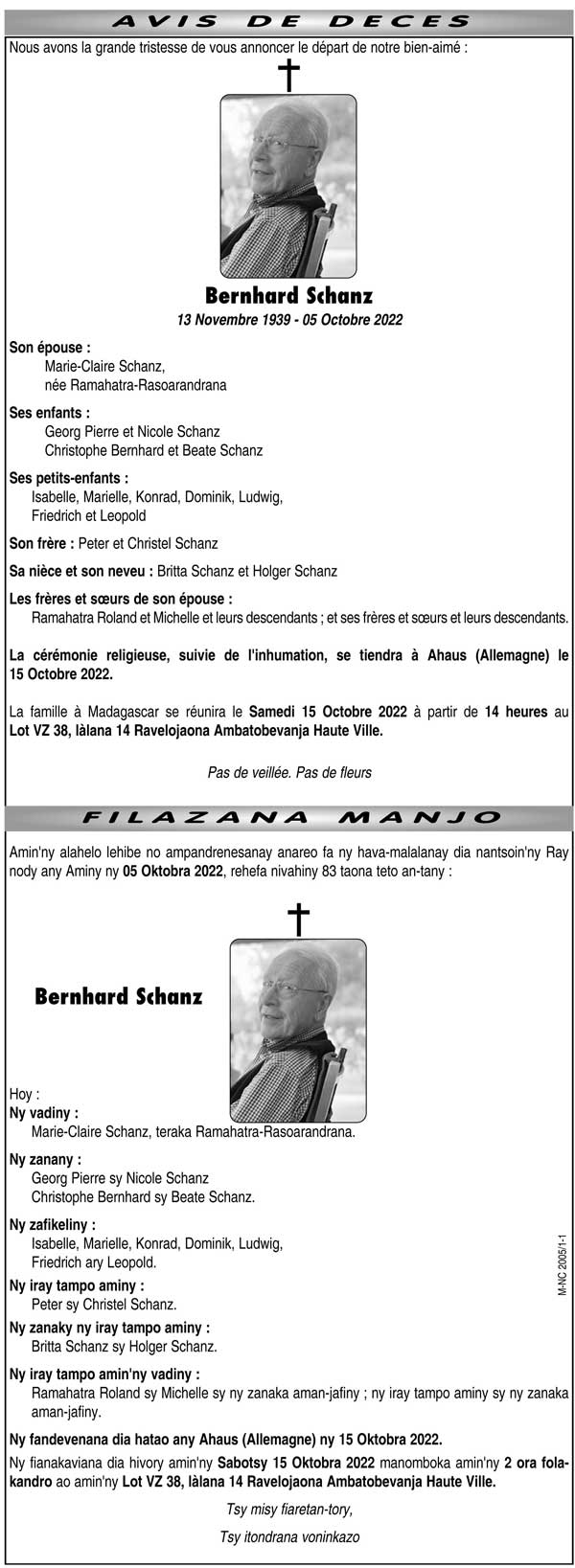 AVIS DE DECES

Nous avons la grande tristesse de vous annoncer le départ de notre bien-aimé :

Bernhard Schanz
13 Novembre 1939 - 05 Octobre 2022

Son épouse :
Marie-Claire Schanz,
née Ramahatra-Rasoarandrana

Ses enfants :
Georg Pierre et Nicole Schanz
Christophe Bernhard et Beate Schanz

Ses petits-enfants :
Isabelle, Marielle, Konrad, Dominik, Ludwig,
Friedrich et Leopold

Son frère : Peter et Christel Schanz

Sa nièce et son neveu : Britta Schanz et Holger Schanz

Les frères et sœurs de son épouse :
Ramahatra Roland et Michelle et leurs descendants ; et ses frères et sœurs et leurs descendants.

La cérémonie religieuse, suivie de l'inhumation, se tiendra à Ahaus (Allemagne) le 15 Octobre 2022.

La famille à Madagascar se réunira le Samedi 15 Octobre 2022 à partir de 14 heures au Lot VZ 38, làlana 14 Ravelojaona Ambatobevanja Haute Ville.

Pas de veillée. Pas de fleurs

FILAZANA MANJO

Amin'ny alahelo lehibe no ampandrenesanay anareo fa ny hava-malalanay dia nantsoin'ny Ray nody any Aminy ny 05 Oktobra 2022, rehefa nivahiny 83 taona teto an-tany :

Bernhard Schanz

Hoy :
Ny vadiny :
Marie-Claire Schanz, teraka Ramahatra-Rasoarandrana.

Ny zanany :
Georg Pierre sy Nicole Schanz
Christophe Bernhard sy Beate Schanz.

Ny zafikeliny :
Isabelle, Marielle, Konrad, Dominik, Ludwig,
Friedrich ary Leopold.

Ny iray tampo aminy :
Peter sy Christel Schanz.

Ny zanaky ny iray tampo aminy :
Britta Schanz sy Holger Schanz.

Ny iray tampo amin'ny vadiny :
Ramahatra Roland sy Michelle sy ny zanaka aman-jafiny ; ny iray tampo aminy sy ny zanaka aman-jafiny.

Ny fandevenana dia hatao any Ahaus (Allemagne) ny 15 Oktobra 2022.

Ny fianakaviana dia hivory amin'ny Sabotsy 15 Oktobra 2022 manomboka amin'ny 2 ora folakandro ao amin'ny Lot VZ 38, làlana 14 Ravelojaona Ambatobevanja Haute Ville.

Tsy misy fiaretan-tory,

Tsy itondrana voninkazo

M-NC 2005/1-1